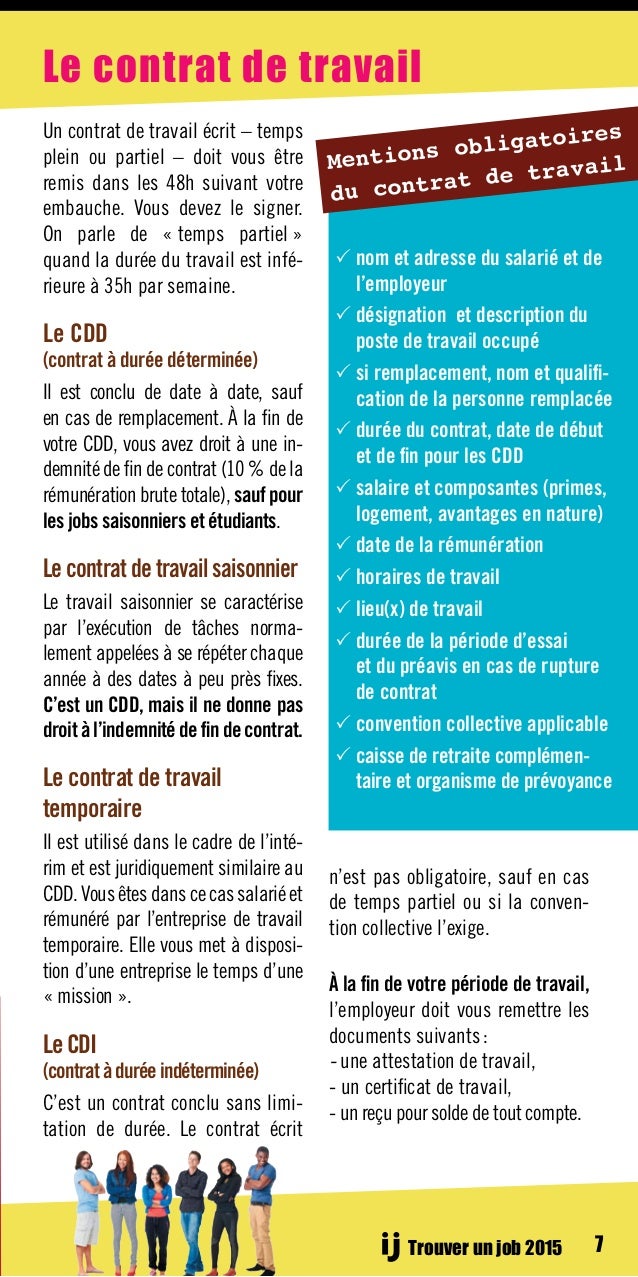 Le contrat de travail

Un contrat de travail écrit – temps plein ou partiel – doit vous être remis dans les 48h suivant votre embauche. Vous devez le signer. On parle de « temps partiel » quand la durée du travail est inférieure à 35h par semaine.

Le CDD
(contrat à durée déterminée)

Il est conclu de date à date, sauf en cas de remplacement. À la fin de votre CDD, vous avez droit à une indemnité de fin de contrat (10 % de la rémunération brute totale), sauf pour les jobs saisonniers et étudiants.

Le contrat de travail saisonnier

Le travail saisonnier se caractérise par l'exécution de tâches normalement appelées à se répéter chaque année à des dates à peu près fixes. C'est un CDD, mais il ne donne pas droit à l'indemnité de fin de contrat.

Le contrat de travail temporaire

Il est utilisé dans le cadre de l'intérim et est juridiquement similaire au CDD. Vous êtes dans ce cas salarié et rémunéré par l'entreprise de travail temporaire. Elle vous met à disposition d'une entreprise le temps d'une « mission ».

Le CDI
(contrat à durée indéterminée)

C'est un contrat conclu sans limitation de durée. Le contrat écrit

Mentions obligatoires du contrat de travail

✓ nom et adresse du salarié et de l'employeur
✓ désignation et description du poste de travail occupé
✓ si remplacement, nom et qualification de la personne remplacée
✓ durée du contrat, date de début et de fin pour les CDD
✓ salaire et composantes (primes, logement, avantages en nature)
✓ date de la rémunération
✓ horaires de travail
✓ lieu(x) de travail
✓ durée de la période d'essai et du préavis en cas de rupture de contrat
✓ convention collective applicable
✓ caisse de retraite complémentaire et organisme de prévoyance

n'est pas obligatoire, sauf en cas de temps partiel ou si la convention collective l'exige.

À la fin de votre période de travail, l'employeur doit vous remettre les documents suivants :
- une attestation de travail,
- un certificat de travail,
- un reçu pour solde de tout compte.

ij Trouver un job 2015 7